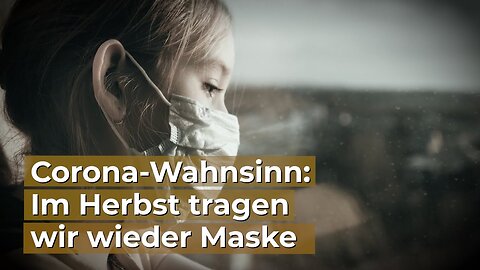 Corona-Wahnsinn:
Im Herbst tragen
wir wieder Maske